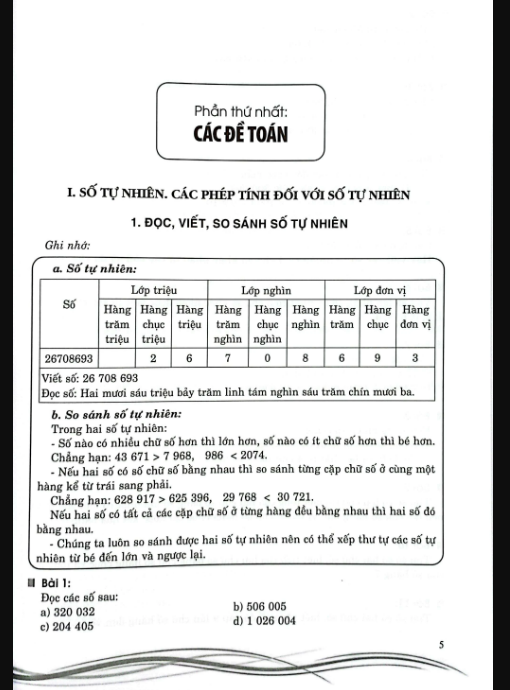 Phần thứ nhất:
CÁC ĐỀ TOÁN

I. SỐ TỰ NHIÊN. CÁC PHÉP TÍNH ĐỐI VỚI SỐ TỰ NHIÊN

1. ĐỌC, VIẾT, SO SÁNH SỐ TỰ NHIÊN

Ghi nhớ:

a. Số tự nhiên:

| Số | Lớp triệu | | | Lớp nghìn | | | Lớp đơn vị | | |
|---|---|---|---|---|---|---|---|---|---|
| | Hàng trăm triệu | Hàng chục triệu | Hàng triệu | Hàng trăm nghìn | Hàng chục nghìn | Hàng nghìn | Hàng trăm | Hàng chục | Hàng đơn vị |
| 26708693 | | 2 | 6 | 7 | 0 | 8 | 6 | 9 | 3 |

Viết số: 26 708 693
Đọc số: Hai mươi sáu triệu bảy trăm linh tám nghìn sáu trăm chín mươi ba.

b. So sánh số tự nhiên:
Trong hai số tự nhiên:
- Số nào có nhiều chữ số hơn thì lớn hơn, số nào có ít chữ số hơn thì bé hơn.
Chẳng hạn: 43 671 > 7 968, 986 < 2074.
- Nếu hai số có số chữ số bằng nhau thì so sánh từng cặp chữ số ở cùng một hàng kể từ trái sang phải.
Chẳng hạn: 628 917 > 625 396, 29 768 < 30 721.
Nếu hai số có tất cả các cặp chữ số ở từng hàng đều bằng nhau thì hai số đó bằng nhau.
- Chúng ta luôn so sánh được hai số tự nhiên nên có thể xếp thứ tự các số tự nhiên từ bé đến lớn và ngược lại.

Bài 1:
Đọc các số sau:
a) 320 032
b) 506 005
c) 204 405
d) 1 026 004

5